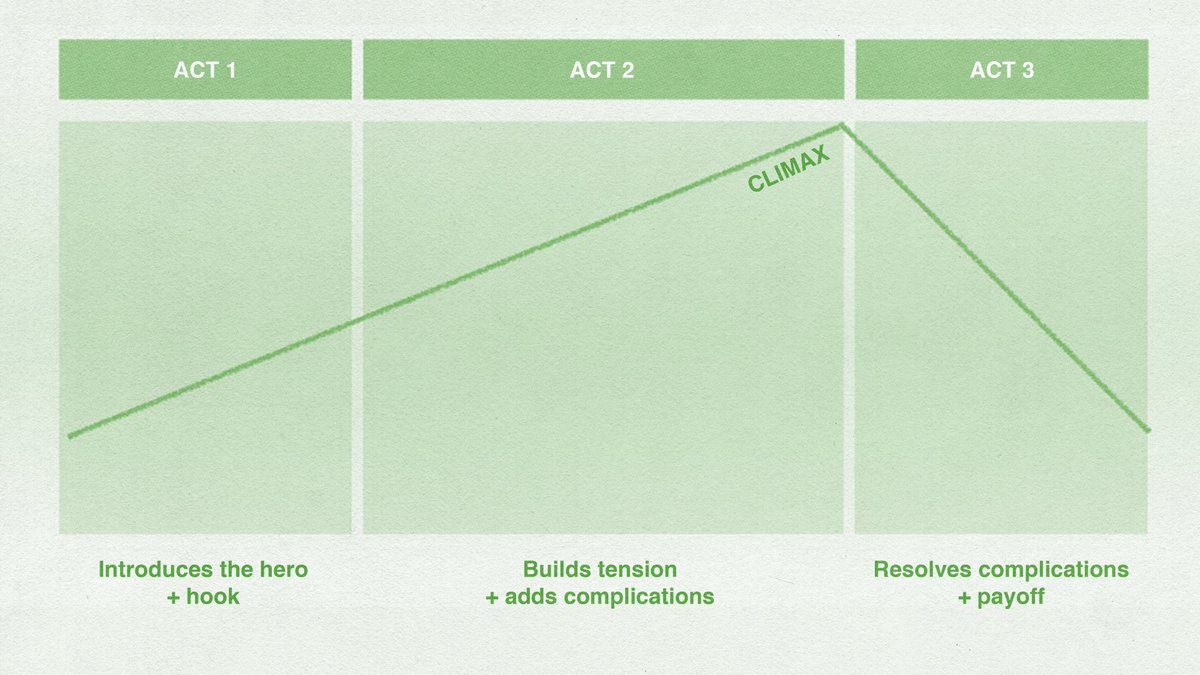 ACT 1

ACT 2

ACT 3

CLIMAX

Introduces the hero
+ hook

Builds tension
+ adds complications

Resolves complications
+ payoff